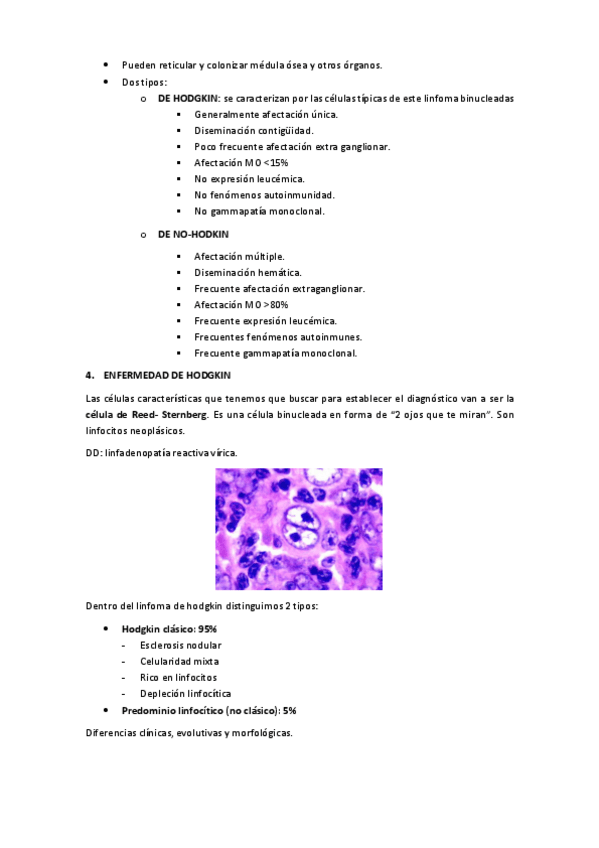 - Pueden reticular y colonizar médula ósea y otros órganos.
- Dos tipos:
  - DE HODGKIN: se caracterizan por las células típicas de este linfoma binucleadas
    - Generalmente afectación única.
    - Diseminación contigüidad.
    - Poco frecuente afectación extra ganglionar.
    - Afectación MO <15%
    - No expresión leucémica.
    - No fenómenos autoinmunidad.
    - No gammapatía monoclonal.
  - DE NO-HODKIN
    - Afectación múltiple.
    - Diseminación hemática.
    - Frecuente afectación extraganglionar.
    - Afectación MO >80%
    - Frecuente expresión leucémica.
    - Frecuentes fenómenos autoinmunes.
    - Frecuente gammapatía monoclonal.

4. ENFERMEDAD DE HODGKIN

Las células características que tenemos que buscar para establecer el diagnóstico van a ser la célula de Reed- Sternberg. Es una célula binucleada en forma de "2 ojos que te miran". Son linfocitos neoplásicos.

DD: linfadenopatía reactiva vírica.

Dentro del linfoma de hodgkin distinguimos 2 tipos:

- Hodgkin clásico: 95%
  - Esclerosis nodular
  - Celularidad mixta
  - Rico en linfocitos
  - Depleción linfocítica
- Predominio linfocítico (no clásico): 5%

Diferencias clínicas, evolutivas y morfológicas.